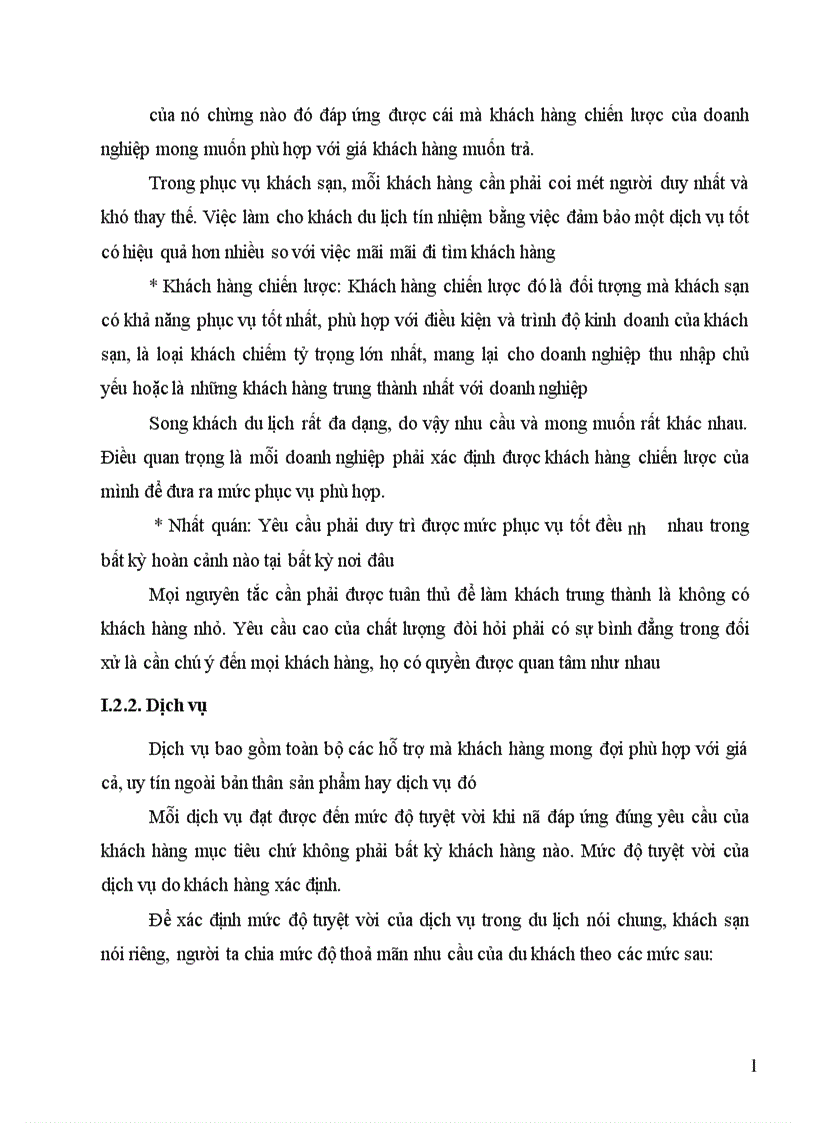 của nó chừng nào đó đáp ứng được cái mà khách hàng chiến lược của doanh nghiệp mong muốn phù hợp với giá khách hàng muốn trả.

Trong phục vụ khách sạn, mỗi khách hàng cần phải coi mét người duy nhất và khó thay thế. Việc làm cho khách du lịch tín nhiệm bằng việc đảm bảo một dịch vụ tốt có hiệu quả hơn nhiều so với việc mãi mãi đi tìm khách hàng

* Khách hàng chiến lược: Khách hàng chiến lược đó là đối tượng mà khách sạn có khả năng phục vụ tốt nhất, phù hợp với điều kiện và trình độ kinh doanh của khách sạn, là loại khách chiếm tỷ trọng lớn nhất, mang lại cho doanh nghiệp thu nhập chủ yếu hoặc là những khách hàng trung thành nhất với doanh nghiệp

Song khách du lịch rất đa dạng, do vậy nhu cầu và mong muốn rất khác nhau. Điều quan trọng là mỗi doanh nghiệp phải xác định được khách hàng chiến lược của mình để đưa ra mức phục vụ phù hợp.

* Nhất quán: Yêu cầu phải duy trì được mức phục vụ tốt đều nh nhau trong bất kỳ hoàn cảnh nào tại bất kỳ nơi đâu

Mọi nguyên tắc cần phải được tuân thủ để làm khách trung thành là không có khách hàng nhỏ. Yêu cầu cao của chất lượng đòi hỏi phải có sự bình đẳng trong đối xử là cần chú ý đến mọi khách hàng, họ có quyền được quan tâm như nhau

I.2.2. Dịch vụ

Dịch vụ bao gồm toàn bộ các hỗ trợ mà khách hàng mong đợi phù hợp với giá cả, uy tín ngoài bản thân sản phẩm hay dịch vụ đó

Mỗi dịch vụ đạt được đến mức độ tuyệt vời khi nã đáp ứng đúng yêu cầu của khách hàng mục tiêu chứ không phải bất kỳ khách hàng nào. Mức độ tuyệt vời của dịch vụ do khách hàng xác định.

Để xác định mức độ tuyệt vời của dịch vụ trong du lịch nói chung, khách sạn nói riêng, người ta chia mức độ thoả mãn nhu cầu của du khách theo các mức sau:

1